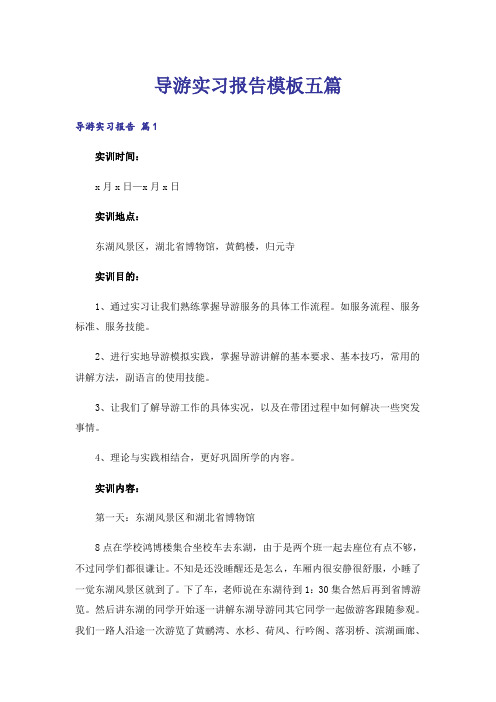 导游实习报告模板五篇

导游实习报告 篇1

实训时间：

x月x日—x月x日

实训地点：

东湖风景区，湖北省博物馆，黄鹤楼，归元寺

实训目的：

1、通过实习让我们熟练掌握导游服务的具体工作流程。如服务流程、服务标准、服务技能。

2、进行实地导游模拟实践，掌握导游讲解的基本要求、基本技巧，常用的讲解方法，副语言的使用技能。

3、让我们了解导游工作的具体实况，以及在带团过程中如何解决一些突发事情。

4、理论与实践相结合，更好巩固所学的内容。

实训内容：

第一天：东湖风景区和湖北省博物馆

8点在学校鸿博楼集合坐校车去东湖，由于是两个班一起去座位有点不够，不过同学们都很谦让。不知是还没睡醒还是怎么，车厢内很安静很舒服，小睡了一觉东湖风景区就到了。下了车，老师说在东湖待到1：30集合然后再到省博游览。然后讲东湖的同学开始逐一讲解东湖导游同其它同学一起做游客跟随参观。我们一路人沿途一次游览了黄鹂湾、水杉、荷风、行吟阁、落羽桥、滨湖画廊、